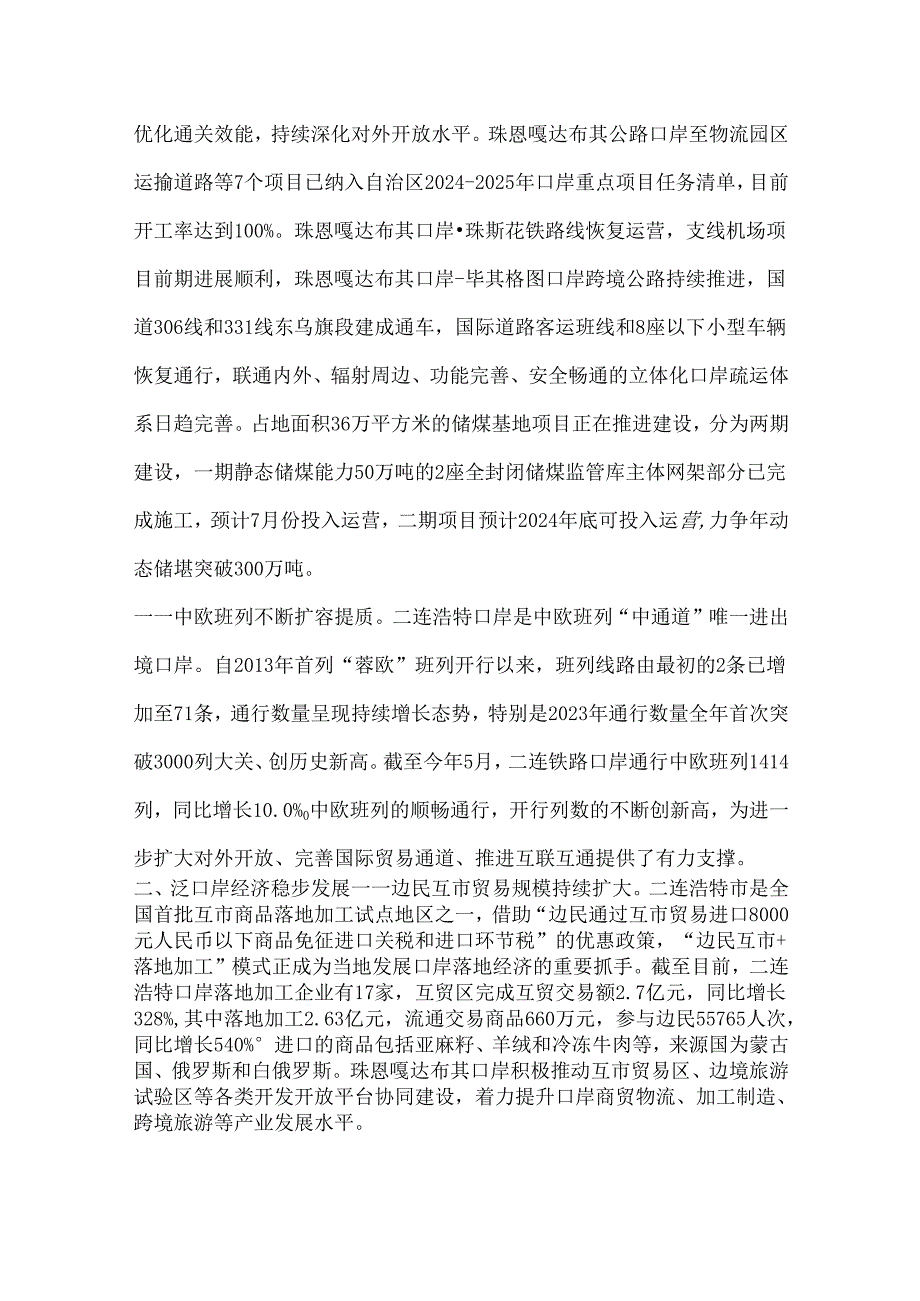 优化通关效能，持续深化对外开放水平。珠恩嘎达布其公路口岸至物流园区运输道路等7个项目已纳入自治区2024-2025年口岸重点项目任务清单，目前开工率达到100%。珠恩嘎达布其口岸•珠斯花铁路线恢复运营，支线机场项目前期进展顺利，珠恩嘎达布其口岸-毕其格图口岸跨境公路持续推进，国道306线和331线东乌旗段建成通车，国际道路客运班线和8座以下小型车辆恢复通行，联通内外、辐射周边、功能完善、安全畅通的立体化口岸疏运体系日趋完善。占地面积36万平方米的储煤基地项目正在推进建设，分为两期建设，一期静态储煤能力50万吨的2座全封闭储煤监管库主体网架部分已完成施工，颈计7月份投入运营，二期项目预计2024年底可投入运营,力争年动态储堪突破300万吨。

一一中欧班列不断扩容提质。二连浩特口岸是中欧班列“中通道”唯一进出境口岸。自2013年首列“蓉欧”班列开行以来，班列线路由最初的2条已增加至71条，通行数量呈现持续增长态势，特别是2023年通行数量全年首次突破3000列大关、创历史新高。截至今年5月，二连铁路口岸通行中欧班列1414列，同比增长10.0‰中欧班列的顺畅通行，开行列数的不断创新高，为进一步扩大对外开放、完善国际贸易通道、推进互联互通提供了有力支撑。

二、泛口岸经济稳步发展一一边民互市贸易规模持续扩大。二连浩特市是全国首批互市商品落地加工试点地区之一，借助“边民通过互市贸易进口8000元人民币以下商品免征进口关税和进口环节税”的优惠政策，“边民互市+落地加工”模式正成为当地发展口岸落地经济的重要抓手。截至目前，二连浩特口岸落地加工企业有17家，互贸区完成互贸交易额2.7亿元，同比增长328%,其中落地加工2.63亿元，流通交易商品660万元，参与边民55765人次，同比增长540%°进口的商品包括亚麻籽、羊绒和冷冻牛肉等，来源国为蒙古国、俄罗斯和白俄罗斯。珠恩嘎达布其口岸积极推动互市贸易区、边境旅游试验区等各类开发开放平台协同建设，着力提升口岸商贸物流、加工制造、跨境旅游等产业发展水平。